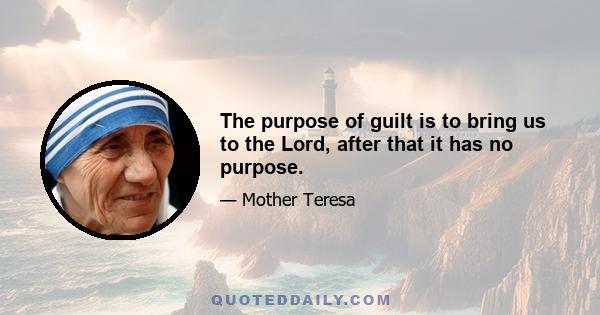 The purpose of guilt is to bring us to the Lord, after that it has no purpose.

— Mother Teresa

QUOTEDDAILY.COM